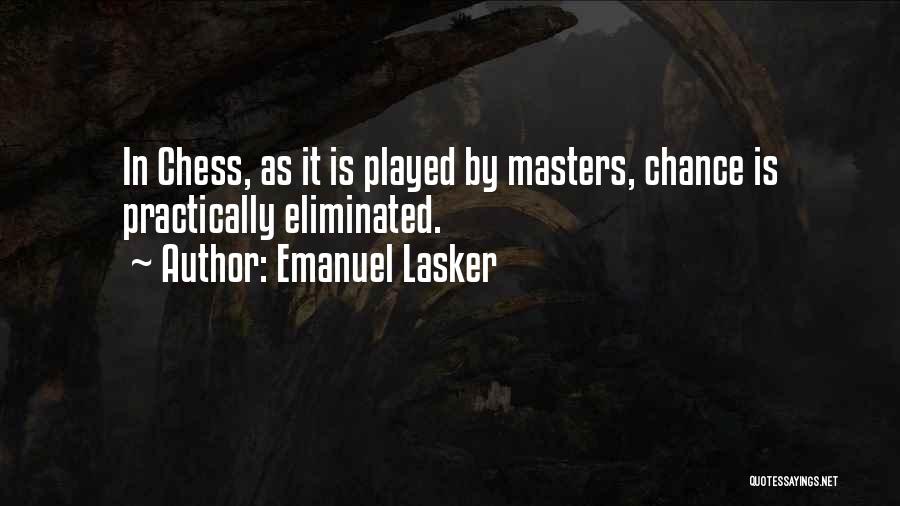 In Chess, as it is played by masters, chance is practically eliminated.

~ Author: Emanuel Lasker

QUOTESSAYINGS.NET